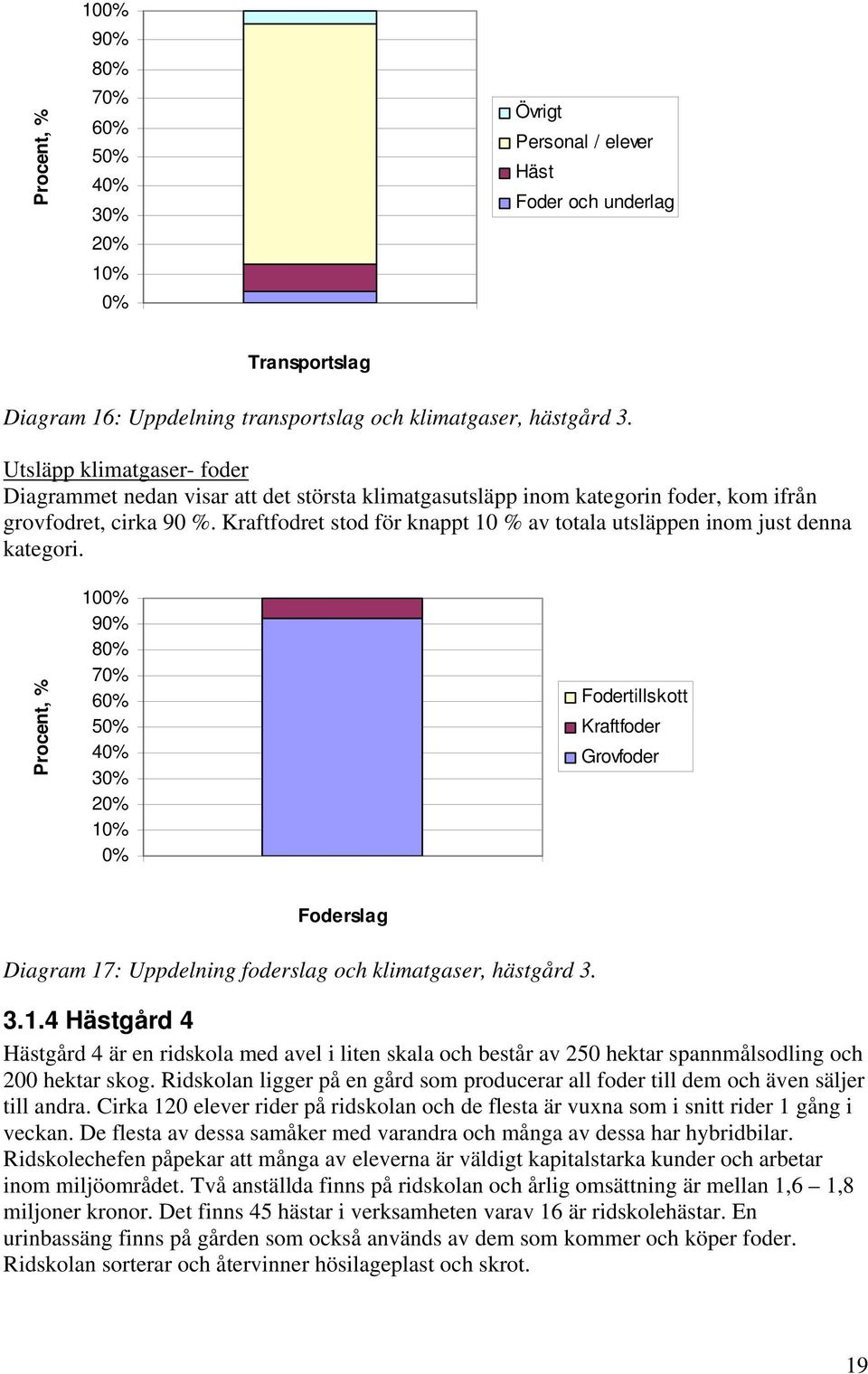 Procent, %

100%
90%
80%
70%
60%
50%
40%
30%
20%
10%
0%

Övrigt
Personal / elever
Häst
Foder och underlag

Transportslag

Diagram 16: Uppdelning transportslag och klimatgaser, hästgård 3.

Utsläpp klimatgaser- foder
Diagrammet nedan visar att det största klimatgasutsläpp inom kategorin foder, kom ifrån grovfodret, cirka 90 %. Kraftfodret stod för knappt 10 % av totala utsläppen inom just denna kategori.

Procent, %

100%
90%
80%
70%
60%
50%
40%
30%
20%
10%
0%

Fodertillskott
Kraftfoder
Grovfoder

Foderslag

Diagram 17: Uppdelning foderslag och klimatgaser, hästgård 3.

3.1.4 Hästgård 4
Hästgård 4 är en ridskola med avel i liten skala och består av 250 hektar spannmålsodling och 200 hektar skog. Ridskolan ligger på en gård som producerar all foder till dem och även säljer till andra. Cirka 120 elever rider på ridskolan och de flesta är vuxna som i snitt rider 1 gång i veckan. De flesta av dessa samåker med varandra och många av dessa har hybridbilar. Ridskolechefen påpekar att många av eleverna är väldigt kapitalstarka kunder och arbetar inom miljöområdet. Två anställda finns på ridskolan och årlig omsättning är mellan 1,6 – 1,8 miljoner kronor. Det finns 45 hästar i verksamheten varav 16 är ridskolehästar. En urinbassäng finns på gården som också används av dem som kommer och köper foder. Ridskolan sorterar och återvinner hösilageplast och skrot.

19